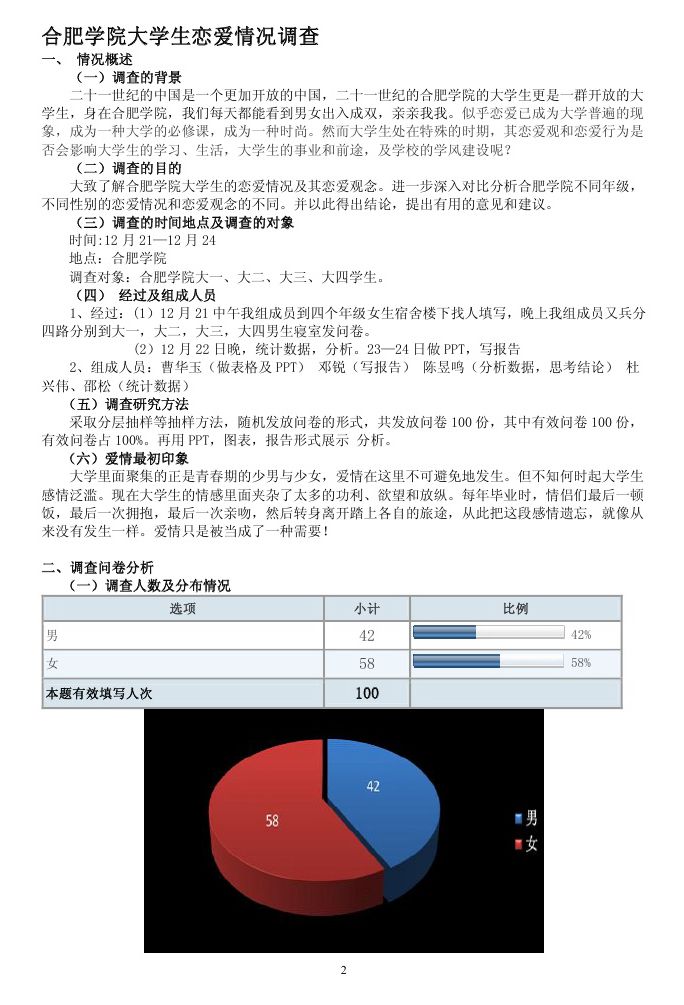 合肥学院大学生恋爱情况调查

一、 情况概述

（一）调查的背景

二十一世纪的中国是一个更加开放的中国，二十一世纪的合肥学院的大学生更是一群开放的大学生，身在合肥学院，我们每天都能看到男女出入成双，亲亲我我。似乎恋爱已成为大学普遍的现象，成为一种大学的必修课，成为一种时尚。然而大学生处在特殊的时期，其恋爱观和恋爱行为是否会影响大学生的学习、生活，大学生的事业和前途，及学校的学风建设呢？

（二）调查的目的

大致了解合肥学院大学生的恋爱情况及其恋爱观念。进一步深入对比分析合肥学院不同年级，不同性别的恋爱情况和恋爱观念的不同。并以此得出结论，提出有用的意见和建议。

（三）调查的时间地点及调查的对象

时间:12 月 21—12 月 24

地点：合肥学院

调查对象：合肥学院大一、大二、大三、大四学生。

（四） 经过及组成人员

1、经过：（1）12 月 21 中午我组成员到四个年级女生宿舍楼下找人填写，晚上我组成员又兵分四路分别到大一，大二，大三，大四男生寝室发问卷。

（2）12 月 22 日晚，统计数据，分析。23—24 日做 PPT，写报告

2、组成人员：曹华玉（做表格及 PPT） 邓锐（写报告） 陈昱鸣（分析数据，思考结论） 杜兴伟、邵松（统计数据）

（五）调查研究方法

采取分层抽样等抽样方法，随机发放问卷的形式，共发放问卷 100 份，其中有效问卷 100 份，有效问卷占 100%。再用 PPT，图表，报告形式展示 分析。

（六）爱情最初印象

大学里面聚集的正是青春期的少男与少女，爱情在这里不可避免地发生。但不知何时起大学生感情泛滥。现在大学生的情感里面夹杂了太多的功利、欲望和放纵。每年毕业时，情侣们最后一顿饭，最后一次拥抱，最后一次亲吻，然后转身离开踏上各自的旅途，从此把这段感情遗忘，就像从来没有发生一样。爱情只是被当成了一种需要！

二、调查问卷分析

（一）调查人数及分布情况

| 选项 | 小计 | 比例 |
|---|---|---|
| 男 | 42 | 42% |
| 女 | 58 | 58% |
| 本题有效填写人次 | 100 | |

42
58
男
女

2